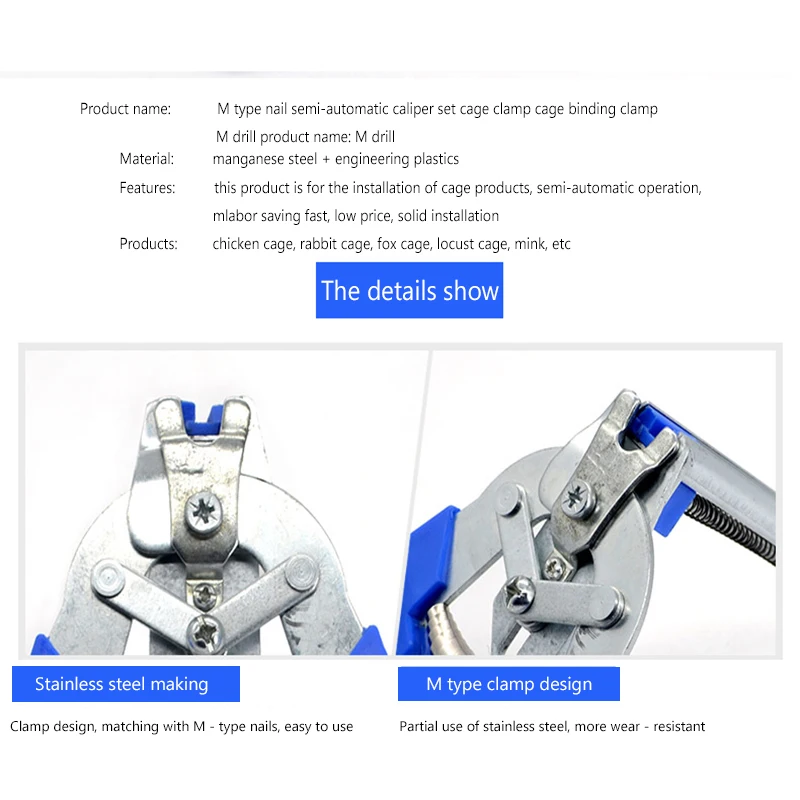 Product name: M type nail semi-automatic caliper set cage clamp cage binding clamp
M drill product name: M drill

Material: manganese steel + engineering plastics

Features: this product is for the installation of cage products, semi-automatic operation, mlabor saving fast, low price, solid installation

Products: chicken cage, rabbit cage, fox cage, locust cage, mink, etc

The details show

Stainless steel making

Clamp design, matching with M - type nails, easy to use

M type clamp design

Partial use of stainless steel, more wear - resistant